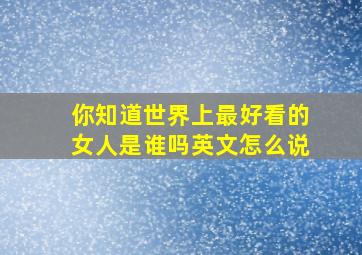 你知道世界上最好看的女人是谁吗英文怎么说